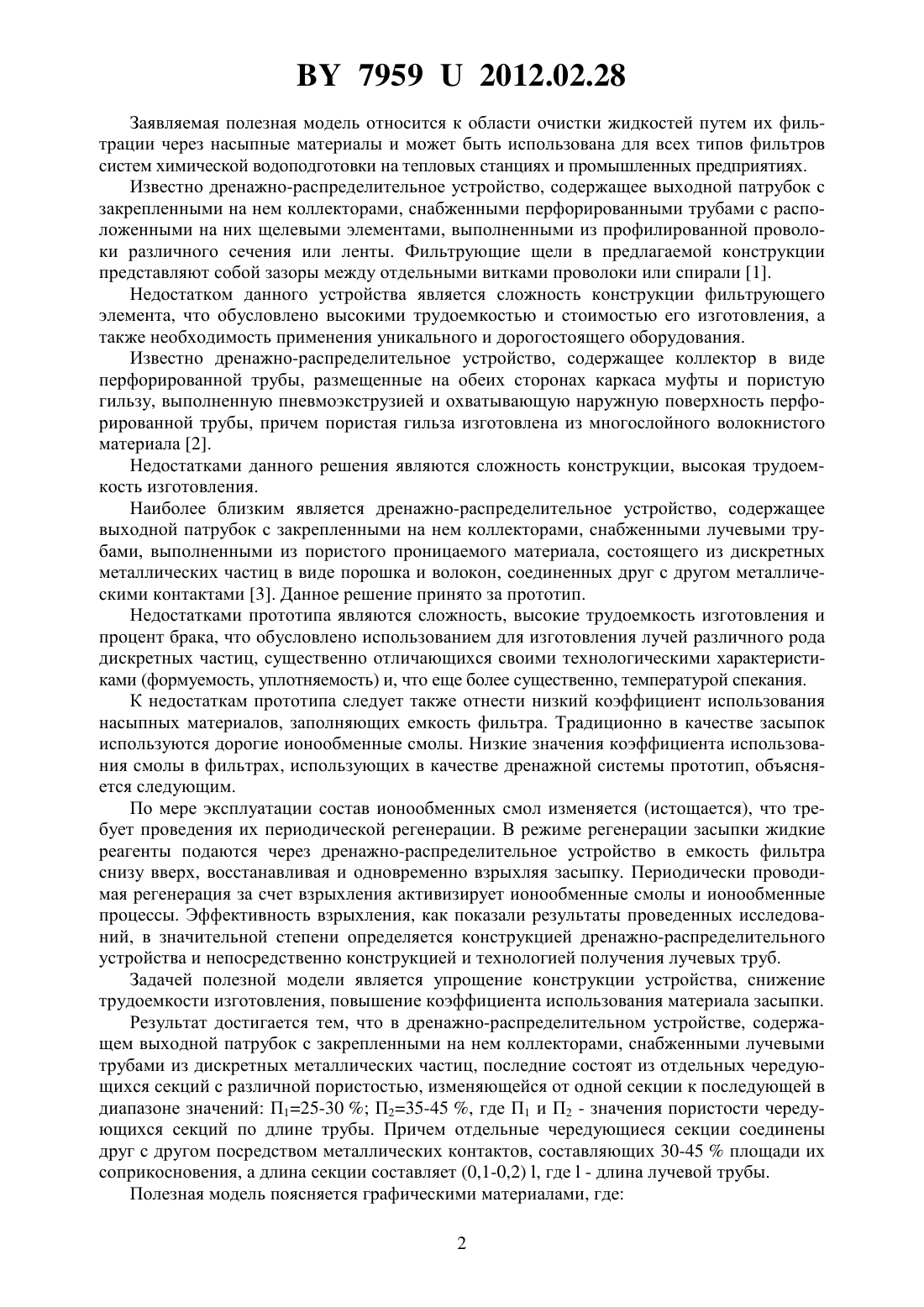 BY 7959 U 2012.02.28

Заявляемая полезная модель относится к области очистки жидкостей путем их фильтрации через насыпные материалы и может быть использована для всех типов фильтров систем химической водоподготовки на тепловых станциях и промышленных предприятиях.

Известно дренажно-распределительное устройство, содержащее выходной патрубок с закрепленными на нем коллекторами, снабженными перфорированными трубами с расположенными на них щелевыми элементами, выполненными из профилированной проволоки различного сечения или ленты. Фильтрующие щели в предлагаемой конструкции представляют собой зазоры между отдельными витками проволоки или спирали [1].

Недостатком данного устройства является сложность конструкции фильтрующего элемента, что обусловлено высокими трудоемкостью и стоимостью его изготовления, а также необходимость применения уникального и дорогостоящего оборудования.

Известно дренажно-распределительное устройство, содержащее коллектор в виде перфорированной трубы, размещенные на обеих сторонах каркаса муфты и пористую гильзу, выполненную пневмоэкструзией и охватывающую наружную поверхность перфорированной трубы, причем пористая гильза изготовлена из многослойного волокнистого материала [2].

Недостатками данного решения являются сложность конструкции, высокая трудоемкость изготовления.

Наиболее близким является дренажно-распределительное устройство, содержащее выходной патрубок с закрепленными на нем коллекторами, снабженными лучевыми трубами, выполненными из пористого проницаемого материала, состоящего из дискретных металлических частиц в виде порошка и волокон, соединенных друг с другом металлическими контактами [3]. Данное решение принято за прототип.

Недостатками прототипа являются сложность, высокие трудоемкость изготовления и процент брака, что обусловлено использованием для изготовления лучей различного рода дискретных частиц, существенно отличающихся своими технологическими характеристиками (формуемость, уплотняемость) и, что еще более существенно, температурой спекания.

К недостаткам прототипа следует также отнести низкий коэффициент использования насыпных материалов, заполняющих емкость фильтра. Традиционно в качестве засыпок используются дорогие ионообменные смолы. Низкие значения коэффициента использования смолы в фильтрах, использующих в качестве дренажной системы прототип, объясняется следующим.

По мере эксплуатации состав ионообменных смол изменяется (истощается), что требует проведения их периодической регенерации. В режиме регенерации засыпки жидкие реагенты подаются через дренажно-распределительное устройство в емкость фильтра снизу вверх, восстанавливая и одновременно взрыхляя засыпку. Периодически проводимая регенерация за счет взрыхления активизирует ионообменные смолы и ионообменные процессы. Эффективность взрыхления, как показали результаты проведенных исследований, в значительной степени определяется конструкцией дренажно-распределительного устройства и непосредственно конструкцией и технологией получения лучевых труб.

Задачей полезной модели является упрощение конструкции устройства, снижение трудоемкости изготовления, повышение коэффициента использования материала засыпки.

Результат достигается тем, что в дренажно-распределительном устройстве, содержащем выходной патрубок с закрепленными на нем коллекторами, снабженными лучевыми трубами из дискретных металлических частиц, последние состоят из отдельных чередующихся секций с различной пористостью, изменяющейся от одной секции к последующей в диапазоне значений: $П_1$=25-30 %; $П_2$=35-45 %, где $П_1$ и $П_2$ - значения пористости чередующихся секций по длине трубы. Причем отдельные чередующиеся секции соединены друг с другом посредством металлических контактов, составляющих 30-45 % площади их соприкосновения, а длина секции составляет (0,1-0,2) l, где l - длина лучевой трубы.

Полезная модель поясняется графическими материалами, где:

2